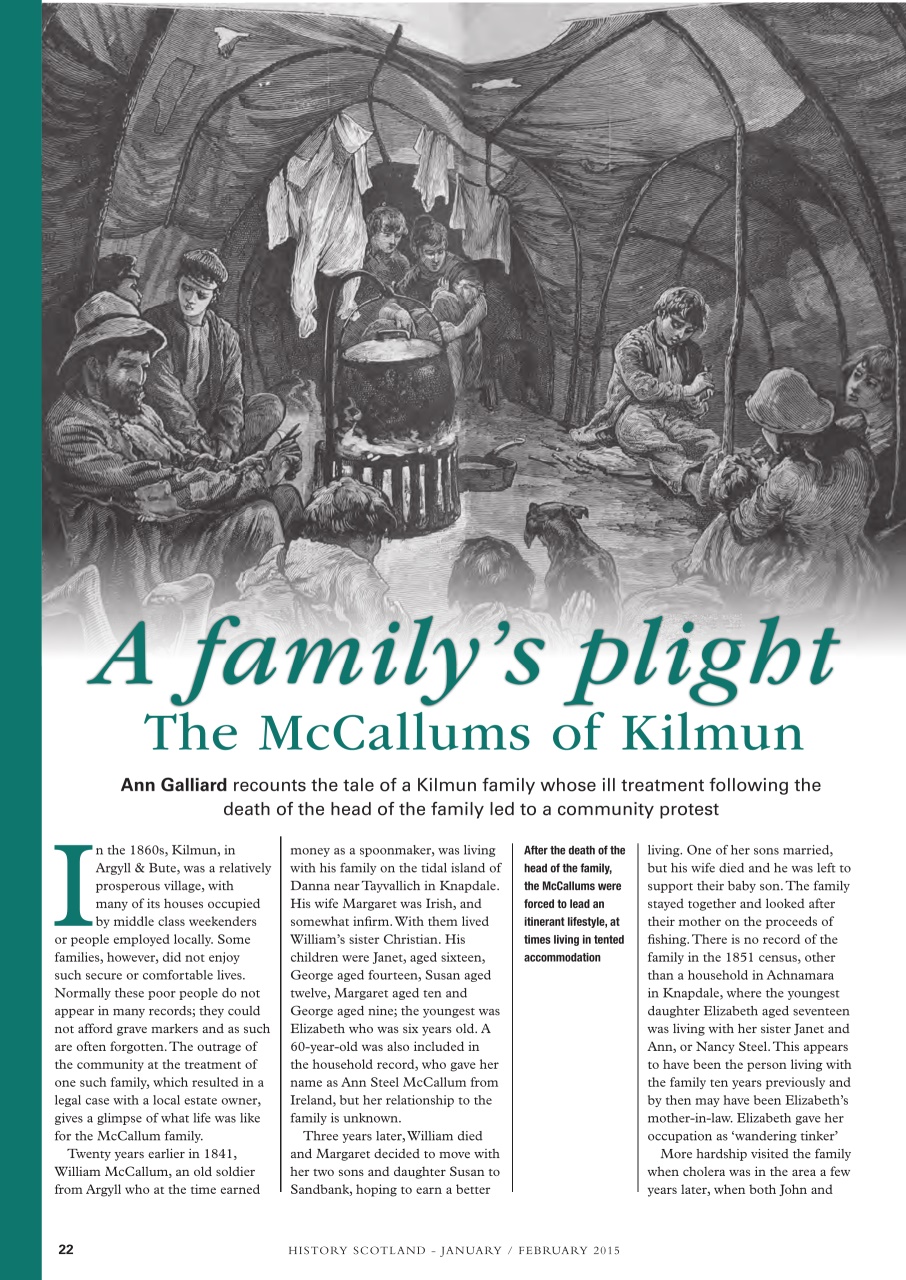 A family's plight
The McCallums of Kilmun

Ann Galliard recounts the tale of a Kilmun family whose ill treatment following the death of the head of the family led to a community protest

In the 1860s, Kilmun, in Argyll & Bute, was a relatively prosperous village, with many of its houses occupied by middle class weekenders or people employed locally. Some families, however, did not enjoy such secure or comfortable lives. Normally these poor people do not appear in many records; they could not afford grave markers and as such are often forgotten. The outrage of the community at the treatment of one such family, which resulted in a legal case with a local estate owner, gives a glimpse of what life was like for the McCallum family.

Twenty years earlier in 1841, William McCallum, an old soldier from Argyll who at the time earned money as a spoonmaker, was living with his family on the tidal island of Danna near Tayvallich in Knapdale. His wife Margaret was Irish, and somewhat infirm. With them lived William's sister Christian. His children were Janet, aged sixteen, George aged fourteen, Susan aged twelve, Margaret aged ten and George aged nine; the youngest was Elizabeth who was six years old. A 60-year-old was also included in the household record, who gave her name as Ann Steel McCallum from Ireland, but her relationship to the family is unknown.

Three years later, William died and Margaret decided to move with her two sons and daughter Susan to Sandbank, hoping to earn a better

After the death of the head of the family, the McCallums were forced to lead an itinerant lifestyle, at times living in tented accommodation

living. One of her sons married, but his wife died and he was left to support their baby son. The family stayed together and looked after their mother on the proceeds of fishing. There is no record of the family in the 1851 census, other than a household in Achnamara in Knapdale, where the youngest daughter Elizabeth aged seventeen was living with her sister Janet and Ann, or Nancy Steel. This appears to have been the person living with the family ten years previously and by then may have been Elizabeth's mother-in-law. Elizabeth gave her occupation as 'wandering tinker'

More hardship visited the family when cholera was in the area a few years later, when both John and

22 HISTORY SCOTLAND - JANUARY / FEBRUARY 2015